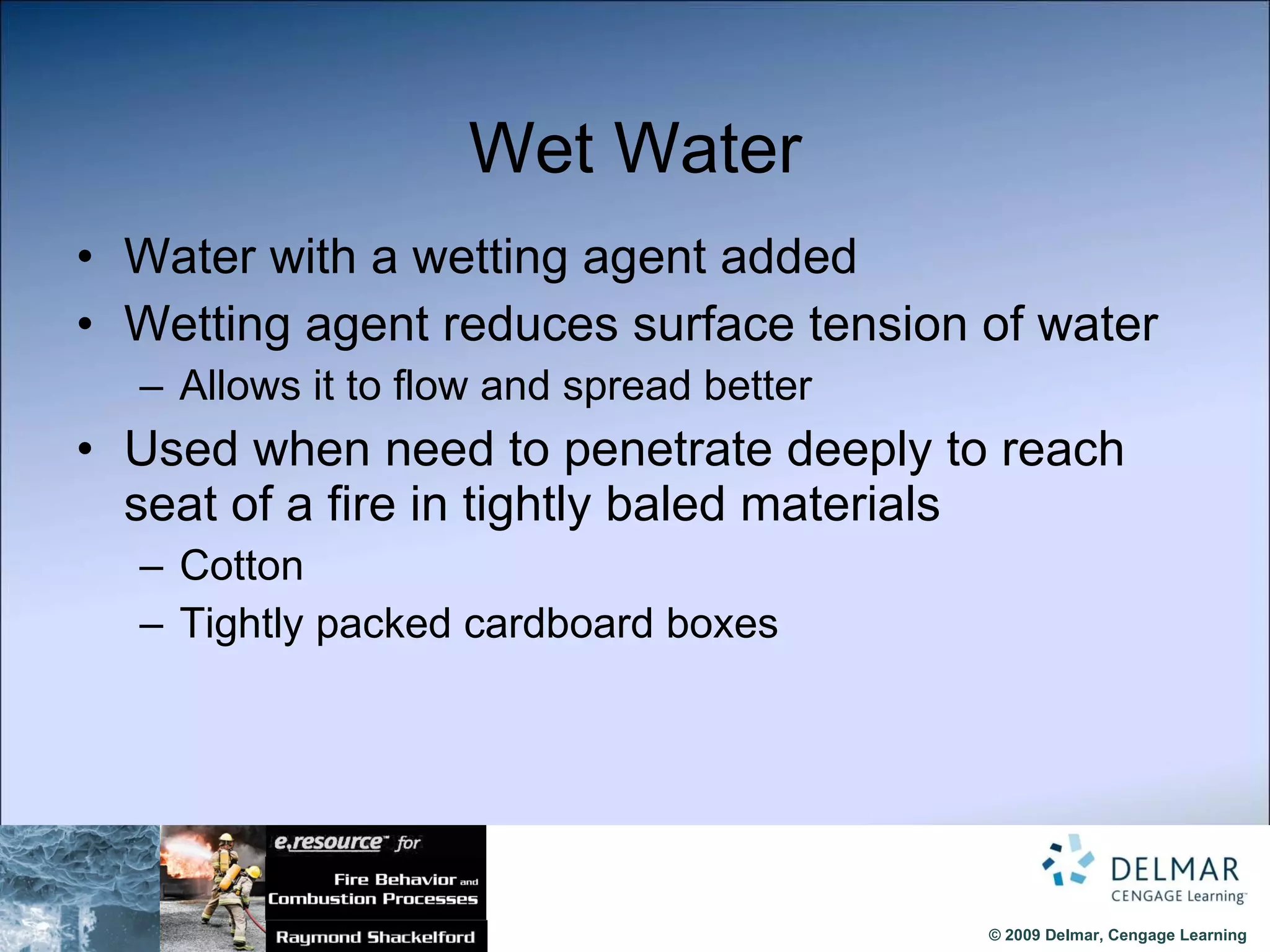 Wet Water

• Water with a wetting agent added
• Wetting agent reduces surface tension of water
– Allows it to flow and spread better
• Used when need to penetrate deeply to reach seat of a fire in tightly baled materials
– Cotton
– Tightly packed cardboard boxes

e.resource™ for
Fire Behavior and Combustion Processes
Raymond Shackelford

DELMAR
CENGAGE Learning™

© 2009 Delmar, Cengage Learning